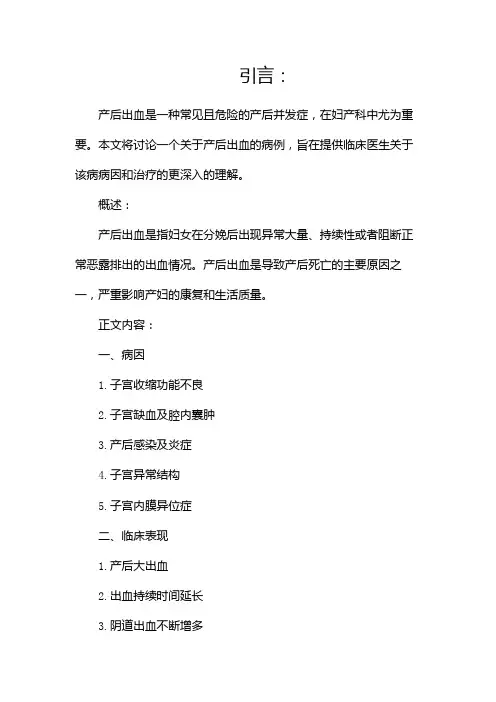 引言：

产后出血是一种常见且危险的产后并发症，在妇产科中尤为重要。本文将讨论一个关于产后出血的病例，旨在提供临床医生关于该病病因和治疗的更深入的理解。

概述：

产后出血是指妇女在分娩后出现异常大量、持续性或者阻断正常恶露排出的出血情况。产后出血是导致产后死亡的主要原因之一，严重影响产妇的康复和生活质量。

正文内容：

一、病因

1. 子宫收缩功能不良

2. 子宫缺血及腔内囊肿

3. 产后感染及炎症

4. 子宫异常结构

5. 子宫内膜异位症

二、临床表现

1. 产后大出血

2. 出血持续时间延长

3. 阴道出血不断增多